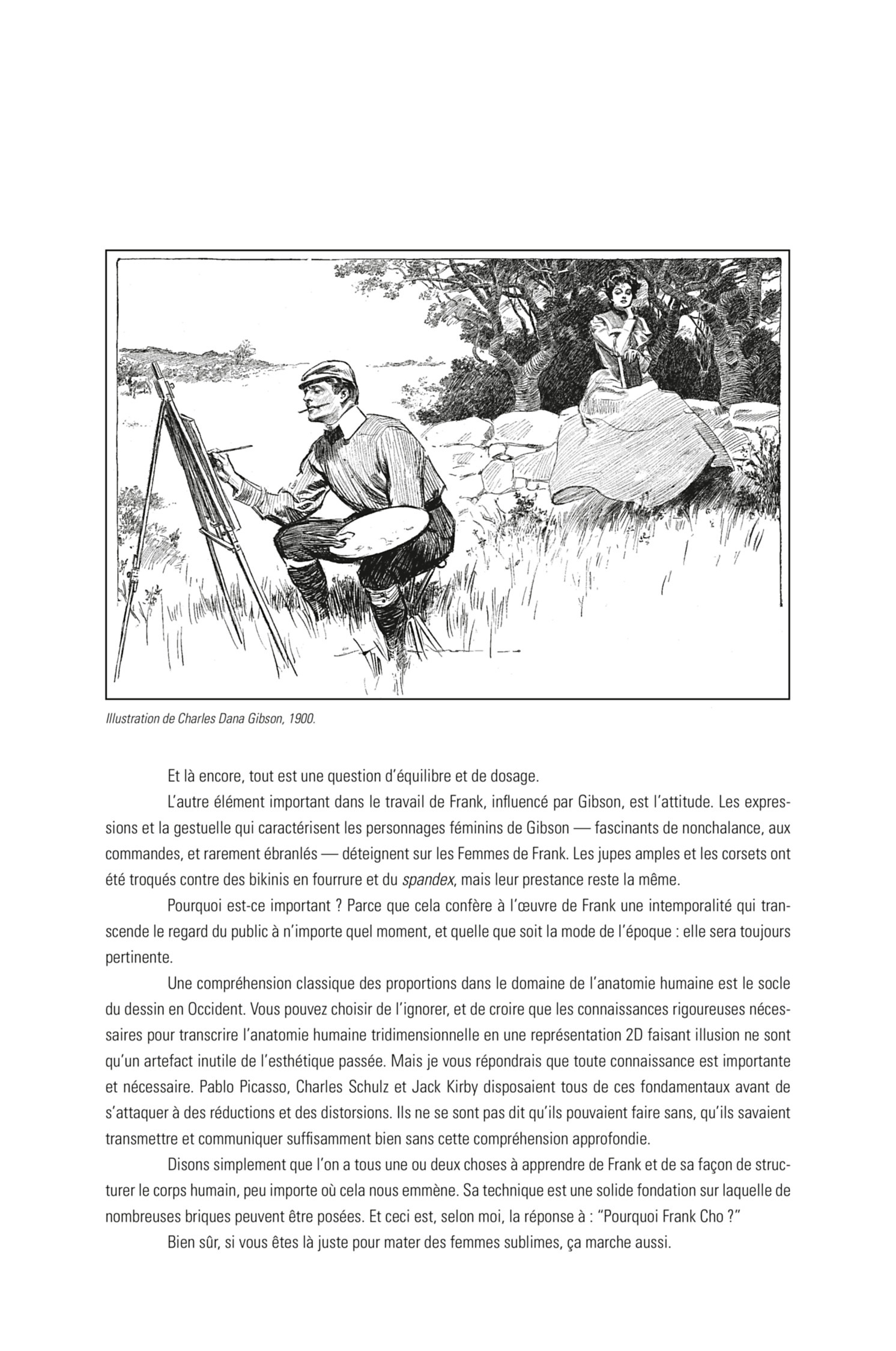 Illustration de Charles Dana Gibson, 1900.

Et là encore, tout est une question d'équilibre et de dosage.

L'autre élément important dans le travail de Frank, influencé par Gibson, est l'attitude. Les expressions et la gestuelle qui caractérisent les personnages féminins de Gibson — fascinants de nonchalance, aux commandes, et rarement ébranlés — déteignent sur les Femmes de Frank. Les jupes amples et les corsets ont été troqués contre des bikinis en fourrure et du spandex, mais leur prestance reste la même.

Pourquoi est-ce important ? Parce que cela confère à l'œuvre de Frank une intemporalité qui transcende le regard du public à n'importe quel moment, et quelle que soit la mode de l'époque : elle sera toujours pertinente.

Une compréhension classique des proportions dans le domaine de l'anatomie humaine est le socle du dessin en Occident. Vous pouvez choisir de l'ignorer, et de croire que les connaissances rigoureuses nécessaires pour transcrire l'anatomie humaine tridimensionnelle en une représentation 2D faisant illusion ne sont qu'un artefact inutile de l'esthétique passée. Mais je vous répondrais que toute connaissance est importante et nécessaire. Pablo Picasso, Charles Schulz et Jack Kirby disposaient tous de ces fondamentaux avant de s'attaquer à des réductions et des distorsions. Ils ne se sont pas dit qu'ils pouvaient faire sans, qu'ils savaient transmettre et communiquer suffisamment bien sans cette compréhension approfondie.

Disons simplement que l'on a tous une ou deux choses à apprendre de Frank et de sa façon de structurer le corps humain, peu importe où cela nous emmène. Sa technique est une solide fondation sur laquelle de nombreuses briques peuvent être posées. Et ceci est, selon moi, la réponse à : "Pourquoi Frank Cho ?"

Bien sûr, si vous êtes là juste pour mater des femmes sublimes, ça marche aussi.